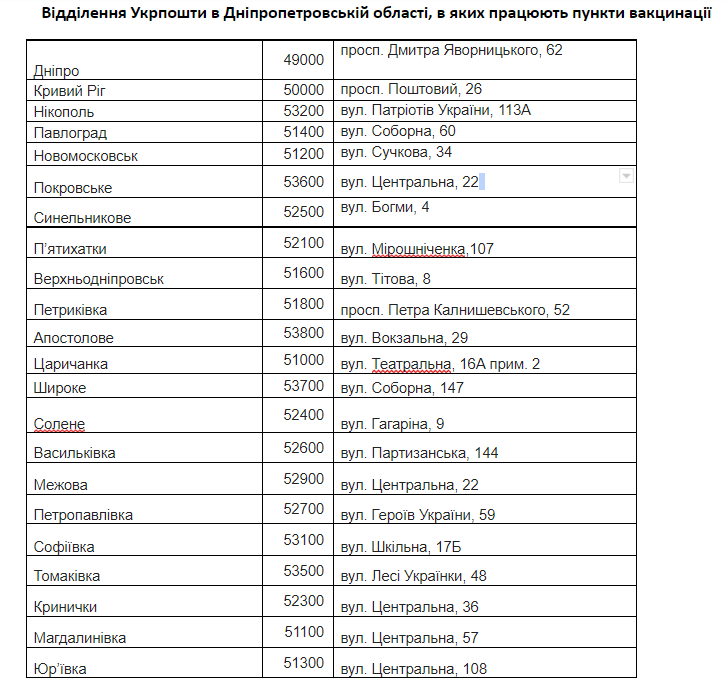 Відділення Укрпошти в Дніпропетровській області, в яких працюють пункти вакцинації

| | | |
|---|---|---|
| Дніпро | 49000 | просп. Дмитра Яворницького, 62 |
| Кривий Ріг | 50000 | просп. Поштовий, 26 |
| Нікополь | 53200 | вул. Патріотів України, 113А |
| Павлоград | 51400 | вул. Соборна, 60 |
| Новомосковськ | 51200 | вул. Сучкова, 34 |
| Покровське | 53600 | вул. Центральна, 22 |
| Синельникове | 52500 | вул. Богми, 4 |
| П'ятихатки | 52100 | вул. Мірошніченка,107 |
| Верхньодніпровськ | 51600 | вул. Тітова, 8 |
| Петриківка | 51800 | просп. Петра Калнишевського, 52 |
| Апостолове | 53800 | вул. Вокзальна, 29 |
| Царичанка | 51000 | вул. Театральна, 16А прим. 2 |
| Широке | 53700 | вул. Соборна, 147 |
| Солене | 52400 | вул. Гагаріна, 9 |
| Васильківка | 52600 | вул. Партизанська, 144 |
| Межова | 52900 | вул. Центральна, 22 |
| Петропавлівка | 52700 | вул. Героїв України, 59 |
| Софіївка | 53100 | вул. Шкільна, 17Б |
| Томаківка | 53500 | вул. Лесі Українки, 48 |
| Кринички | 52300 | вул. Центральна, 36 |
| Магдалинівка | 51100 | вул. Центральна, 57 |
| Юр'ївка | 51300 | вул. Центральна, 108 |